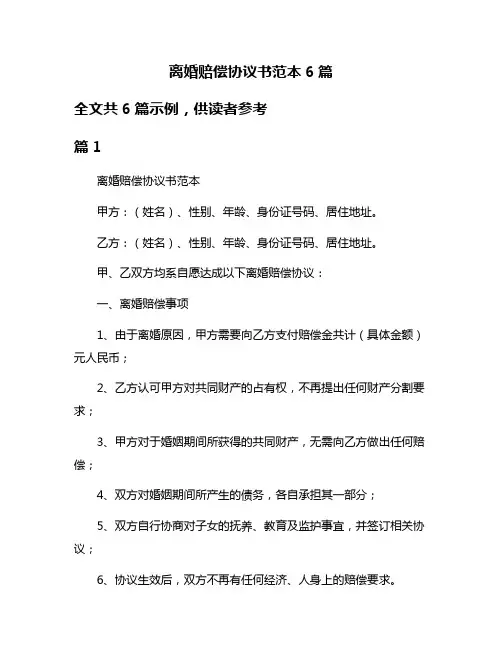 离婚赔偿协议书范本 6 篇

全文共 6 篇示例，供读者参考

篇 1

离婚赔偿协议书范本

甲方：（姓名）、性别、年龄、身份证号码、居住地址。

乙方：（姓名）、性别、年龄、身份证号码、居住地址。

甲、乙双方均系自愿达成以下离婚赔偿协议：

一、离婚赔偿事项

1、由于离婚原因，甲方需要向乙方支付赔偿金共计（具体金额）元人民币；

2、乙方认可甲方对共同财产的占有权，不再提出任何财产分割要求；

3、甲方对于婚姻期间所获得的共同财产，无需向乙方做出任何赔偿；

4、双方对婚姻期间所产生的债务，各自承担其一部分；

5、双方自行协商对子女的抚养、教育及监护事宜，并签订相关协议；

6、协议生效后，双方不再有任何经济、人身上的赔偿要求。